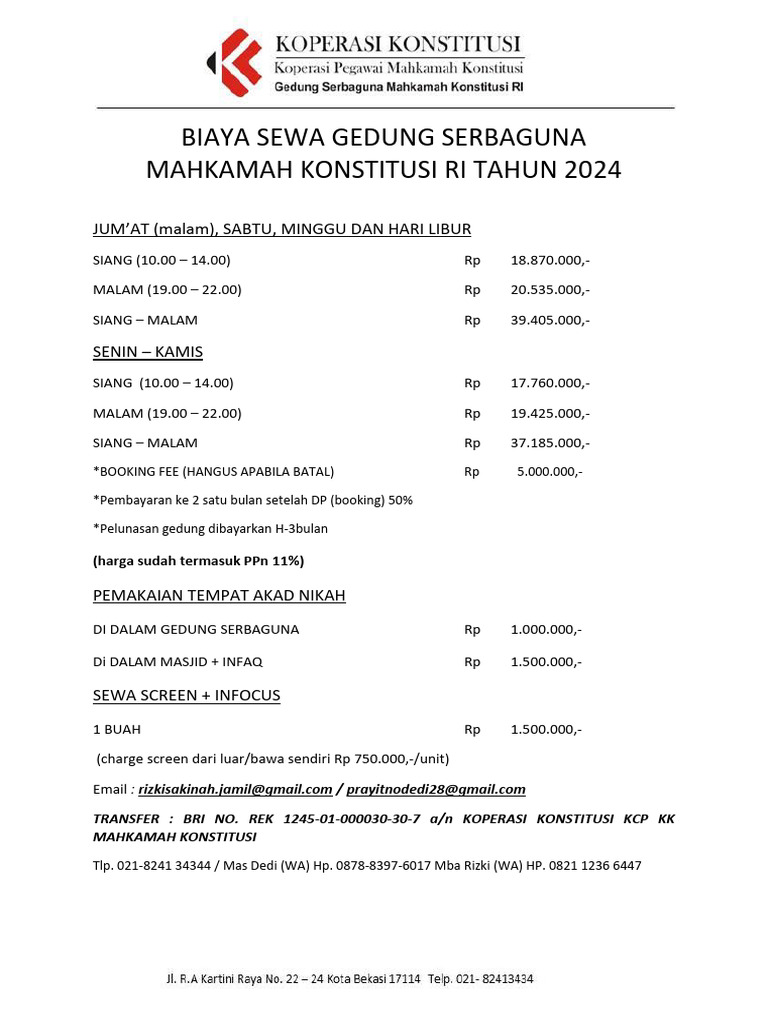 KOPERASI KONSTITUSI
Koperasi Pegawai Mahkamah Konstitusi
Gedung Serbaguna Mahkamah Konstitusi RI

BIAYA SEWA GEDUNG SERBAGUNA
MAHKAMAH KONSTITUSI RI TAHUN 2024

JUM'AT (malam), SABTU, MINGGU DAN HARI LIBUR

SIANG (10.00 – 14.00) Rp 18.870.000,-

MALAM (19.00 – 22.00) Rp 20.535.000,-

SIANG – MALAM Rp 39.405.000,-

SENIN – KAMIS

SIANG (10.00 – 14.00) Rp 17.760.000,-

MALAM (19.00 – 22.00) Rp 19.425.000,-

SIANG – MALAM Rp 37.185.000,-

*BOOKING FEE (HANGUS APABILA BATAL) Rp 5.000.000,-

*Pembayaran ke 2 satu bulan setelah DP (booking) 50%

*Pelunasan gedung dibayarkan H-3bulan

(harga sudah termasuk PPn 11%)

PEMAKAIAN TEMPAT AKAD NIKAH

DI DALAM GEDUNG SERBAGUNA Rp 1.000.000,-

Di DALAM MASJID + INFAQ Rp 1.500.000,-

SEWA SCREEN + INFOCUS

1 BUAH Rp 1.500.000,-

(charge screen dari luar/bawa sendiri Rp 750.000,-/unit)

Email : rizkisakinah.jamil@gmail.com / prayitnodedi28@gmail.com

TRANSFER : BRI NO. REK 1245-01-000030-30-7 a/n KOPERASI KONSTITUSI KCP KK MAHKAMAH KONSTITUSI

Tlp. 021-8241 34344 / Mas Dedi (WA) Hp. 0878-8397-6017 Mba Rizki (WA) HP. 0821 1236 6447

Jl. R.A Kartini Raya No. 22 – 24 Kota Bekasi 17114 Telp. 021- 82413434